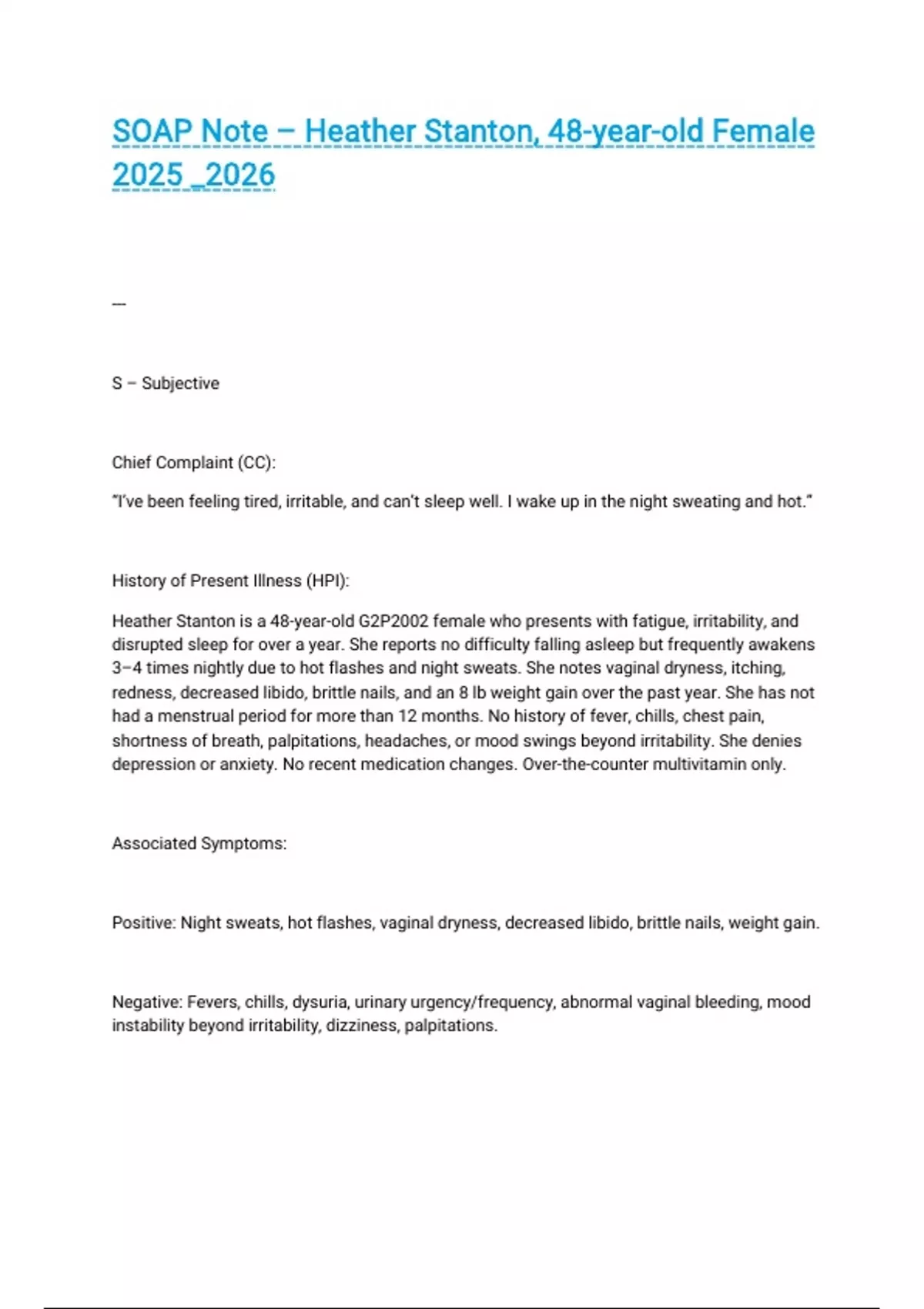 SOAP Note – Heather Stanton, 48-year-old Female 2025 _2026

—

S – Subjective

Chief Complaint (CC):

"I've been feeling tired, irritable, and can't sleep well. I wake up in the night sweating and hot."

History of Present Illness (HPI):

Heather Stanton is a 48-year-old G2P2002 female who presents with fatigue, irritability, and disrupted sleep for over a year. She reports no difficulty falling asleep but frequently awakens 3–4 times nightly due to hot flashes and night sweats. She notes vaginal dryness, itching, redness, decreased libido, brittle nails, and an 8 lb weight gain over the past year. She has not had a menstrual period for more than 12 months. No history of fever, chills, chest pain, shortness of breath, palpitations, headaches, or mood swings beyond irritability. She denies depression or anxiety. No recent medication changes. Over-the-counter multivitamin only.

Associated Symptoms:

Positive: Night sweats, hot flashes, vaginal dryness, decreased libido, brittle nails, weight gain.

Negative: Fevers, chills, dysuria, urinary urgency/frequency, abnormal vaginal bleeding, mood instability beyond irritability, dizziness, palpitations.